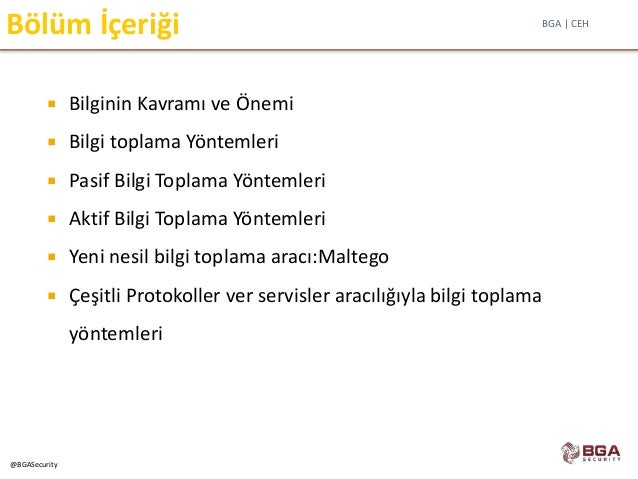 Bölüm İçeriği

BGA | CEH

• Bilginin Kavramı ve Önemi
• Bilgi toplama Yöntemleri
• Pasif Bilgi Toplama Yöntemleri
• Aktif Bilgi Toplama Yöntemleri
• Yeni nesil bilgi toplama aracı:Maltego
• Çeşitli Protokoller ver servisler aracılığıyla bilgi toplama yöntemleri

@BGASecurity

BGA
SECURITY